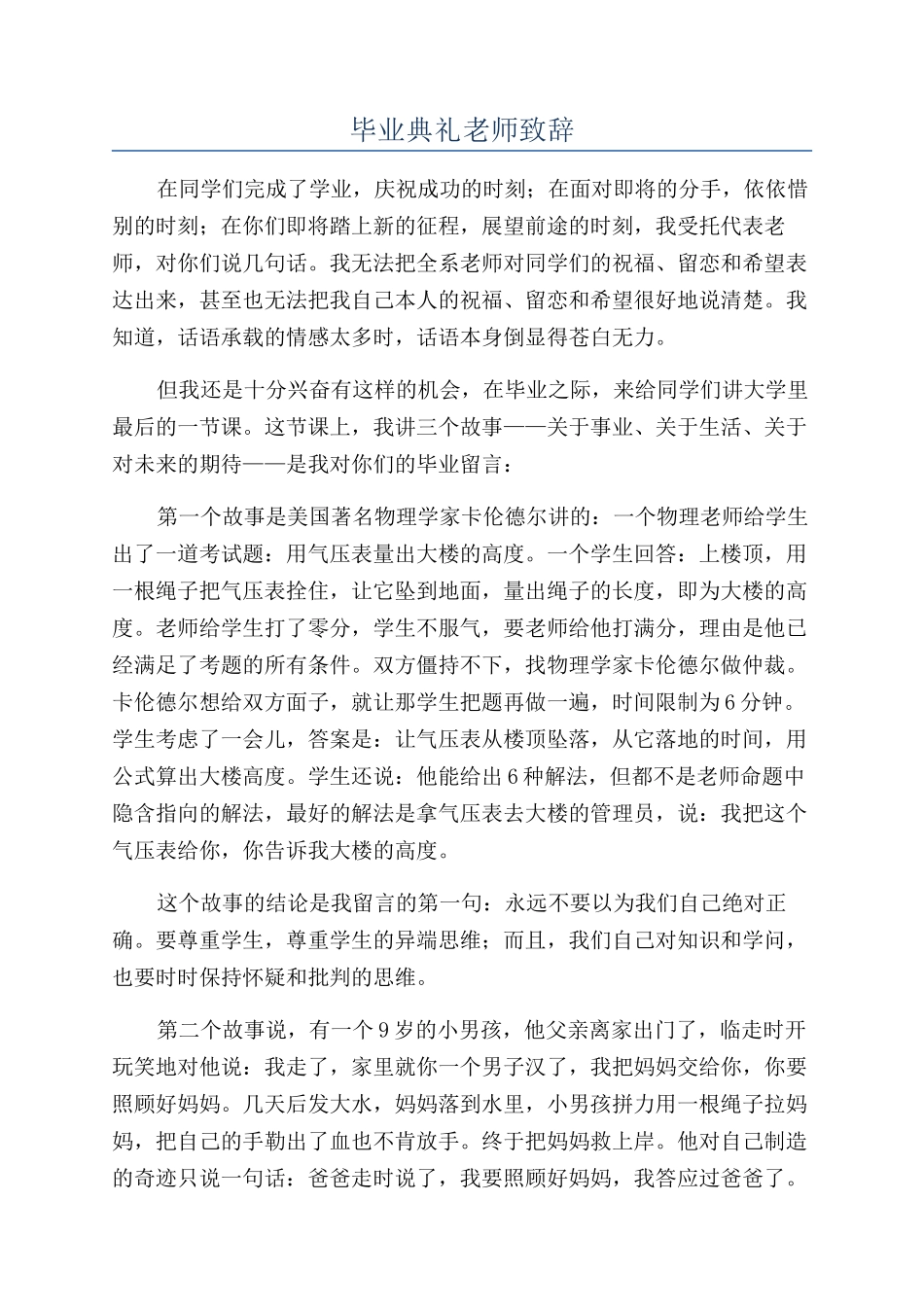 毕业典礼老师致辞

在同学们完成了学业，庆祝成功的时刻；在面对即将的分手，依依惜别的时刻；在你们即将踏上新的征程，展望前途的时刻，我受托代表老师，对你们说几句话。我无法把全系老师对同学们的祝福、留恋和希望表达出来，甚至也无法把我自己本人的祝福、留恋和希望很好地说清楚。我知道，话语承载的情感太多时，话语本身倒显得苍白无力。

但我还是十分兴奋有这样的机会，在毕业之际，来给同学们讲大学里最后的一节课。这节课上，我讲三个故事——关于事业、关于生活、关于对未来的期待——是我对你们的毕业留言：

第一个故事是美国著名物理学家卡伦德尔讲的：一个物理老师给学生出了一道考试题：用气压表量出大楼的高度。一个学生回答：上楼顶，用一根绳子把气压表拴住，让它坠到地面，量出绳子的长度，即为大楼的高度。老师给学生打了零分，学生不服气，要老师给他打满分，理由是他已经满足了考题的所有条件。双方僵持不下，找物理学家卡伦德尔做仲裁。卡伦德尔想给双方面子，就让那学生把题再做一遍，时间限制为6分钟。学生考虑了一会儿，答案是：让气压表从楼顶坠落，从它落地的时间，用公式算出大楼高度。学生还说：他能给出6种解法，但都不是老师命题中隐含指向的解法，最好的解法是拿气压表去大楼的管理员，说：我把这个气压表给你，你告诉我大楼的高度。

这个故事的结论是我留言的第一句：永远不要以为我们自己绝对正确。要尊重学生，尊重学生的异端思维；而且，我们自己对知识和学问，也要时时保持怀疑和批判的思维。

第二个故事说，有一个9岁的小男孩，他父亲离家出门了，临走时开玩笑地对他说：我走了，家里就你一个男子汉了，我把妈妈交给你，你要照顾好妈妈。几天后发大水，妈妈落到水里，小男孩拼力用一根绳子拉妈妈，把自己的手勒出了血也不肯放手。终于把妈妈救上岸。他对自己制造的奇迹只说一句话：爸爸走时说了，我要照顾好妈妈，我答应过爸爸了。